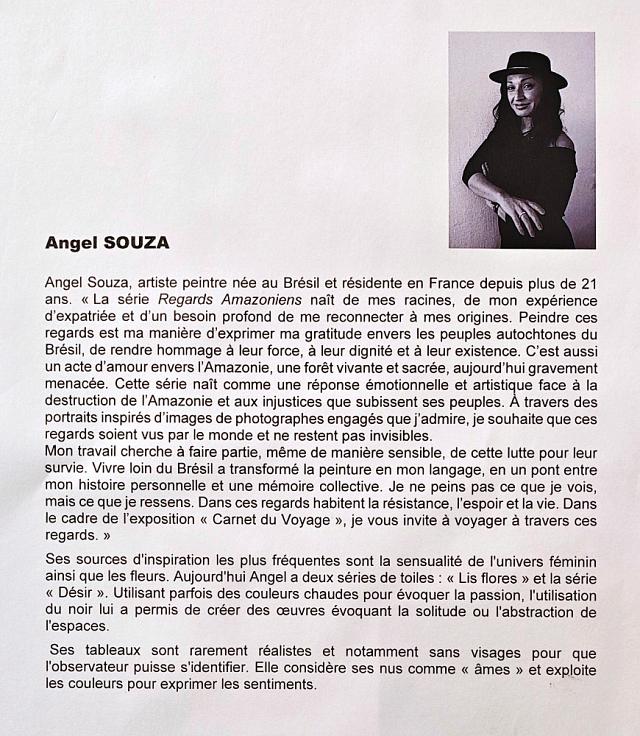 Angel SOUZA

Angel Souza, artiste peintre née au Brésil et résidente en France depuis plus de 21 ans. « La série Regards Amazoniens naît de mes racines, de mon expérience d'expatriée et d'un besoin profond de me reconnecter à mes origines. Peindre ces regards est ma manière d'exprimer ma gratitude envers les peuples autochtones du Brésil, de rendre hommage à leur force, à leur dignité et à leur existence. C'est aussi un acte d'amour envers l'Amazonie, une forêt vivante et sacrée, aujourd'hui gravement menacée. Cette série naît comme une réponse émotionnelle et artistique face à la destruction de l'Amazonie et aux injustices que subissent ses peuples. À travers des portraits inspirés d'images de photographes engagés que j'admire, je souhaite que ces regards soient vus par le monde et ne restent pas invisibles.
Mon travail cherche à faire partie, même de manière sensible, de cette lutte pour leur survie. Vivre loin du Brésil a transformé la peinture en mon langage, en un pont entre mon histoire personnelle et une mémoire collective. Je ne peins pas ce que je vois, mais ce que je ressens. Dans ces regards habitent la résistance, l'espoir et la vie. Dans le cadre de l'exposition « Carnet du Voyage », je vous invite à voyager à travers ces regards. »

Ses sources d'inspiration les plus fréquentes sont la sensualité de l'univers féminin ainsi que les fleurs. Aujourd'hui Angel a deux séries de toiles : « Lis flores » et la série « Désir ». Utilisant parfois des couleurs chaudes pour évoquer la passion, l'utilisation du noir lui a permis de créer des œuvres évoquant la solitude ou l'abstraction de l'espaces.

Ses tableaux sont rarement réalistes et notamment sans visages pour que l'observateur puisse s'identifier. Elle considère ses nus comme « âmes » et exploite les couleurs pour exprimer les sentiments.